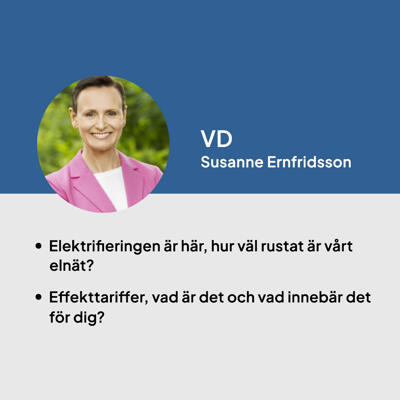 VD
Susanne Ernfridsson

• Elektrifieringen är här, hur väl rustat är vårt elnät?

• Effekttariffer, vad är det och vad innebär det för dig?